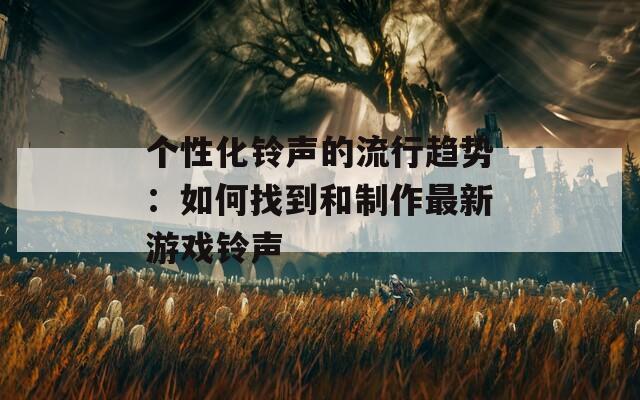 个性化铃声的流行趋势：如何找到和制作最新游戏铃声